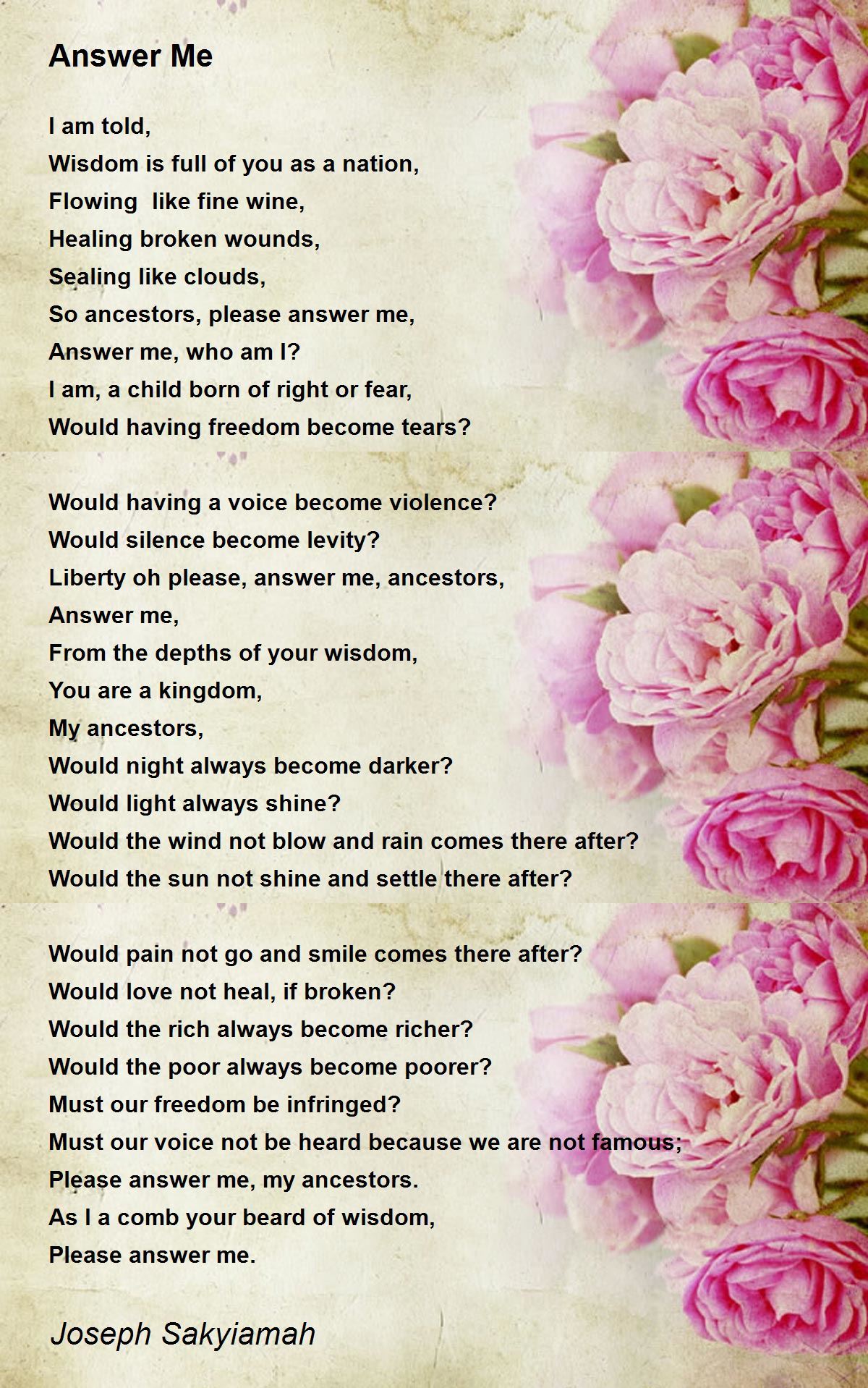 Answer Me

I am told,
Wisdom is full of you as a nation,
Flowing  like fine wine,
Healing broken wounds,
Sealing like clouds,
So ancestors, please answer me,
Answer me, who am I?
I am, a child born of right or fear,
Would having freedom become tears?

Would having a voice become violence?
Would silence become levity?
Liberty oh please, answer me, ancestors,
Answer me,
From the depths of your wisdom,
You are a kingdom,
My ancestors,
Would night always become darker?
Would light always shine?
Would the wind not blow and rain comes there after?
Would the sun not shine and settle there after?

Would pain not go and smile comes there after?
Would love not heal, if broken?
Would the rich always become richer?
Would the poor always become poorer?
Must our freedom be infringed?
Must our voice not be heard because we are not famous;
Please answer me, my ancestors.
As I a comb your beard of wisdom,
Please answer me.

Joseph Sakyiamah